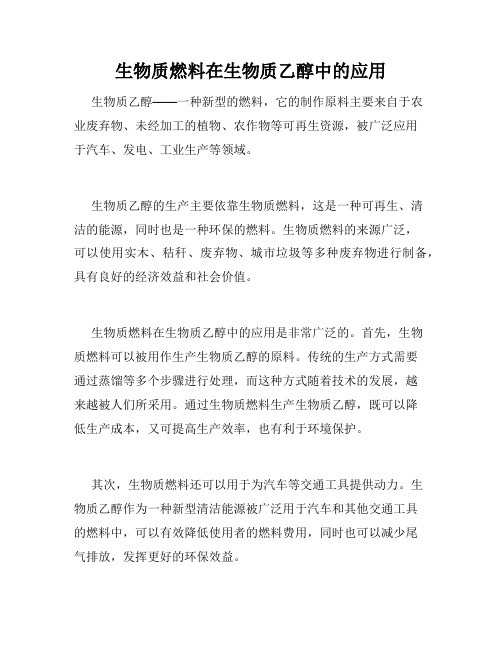 生物质燃料在生物质乙醇中的应用

生物质乙醇——一种新型的燃料，它的制作原料主要来自于农业废弃物、未经加工的植物、农作物等可再生资源，被广泛应用于汽车、发电、工业生产等领域。

生物质乙醇的生产主要依靠生物质燃料，这是一种可再生、清洁的能源，同时也是一种环保的燃料。生物质燃料的来源广泛，可以使用实木、秸秆、废弃物、城市垃圾等多种废弃物进行制备，具有良好的经济效益和社会价值。

生物质燃料在生物质乙醇中的应用是非常广泛的。首先，生物质燃料可以被用作生产生物质乙醇的原料。传统的生产方式需要通过蒸馏等多个步骤进行处理，而这种方式随着技术的发展，越来越被人们所采用。通过生物质燃料生产生物质乙醇，既可以降低生产成本，又可提高生产效率，也有利于环境保护。

其次，生物质燃料还可以用于为汽车等交通工具提供动力。生物质乙醇作为一种新型清洁能源被广泛用于汽车和其他交通工具的燃料中，可以有效降低使用者的燃料费用，同时也可以减少尾气排放，发挥更好的环保效益。